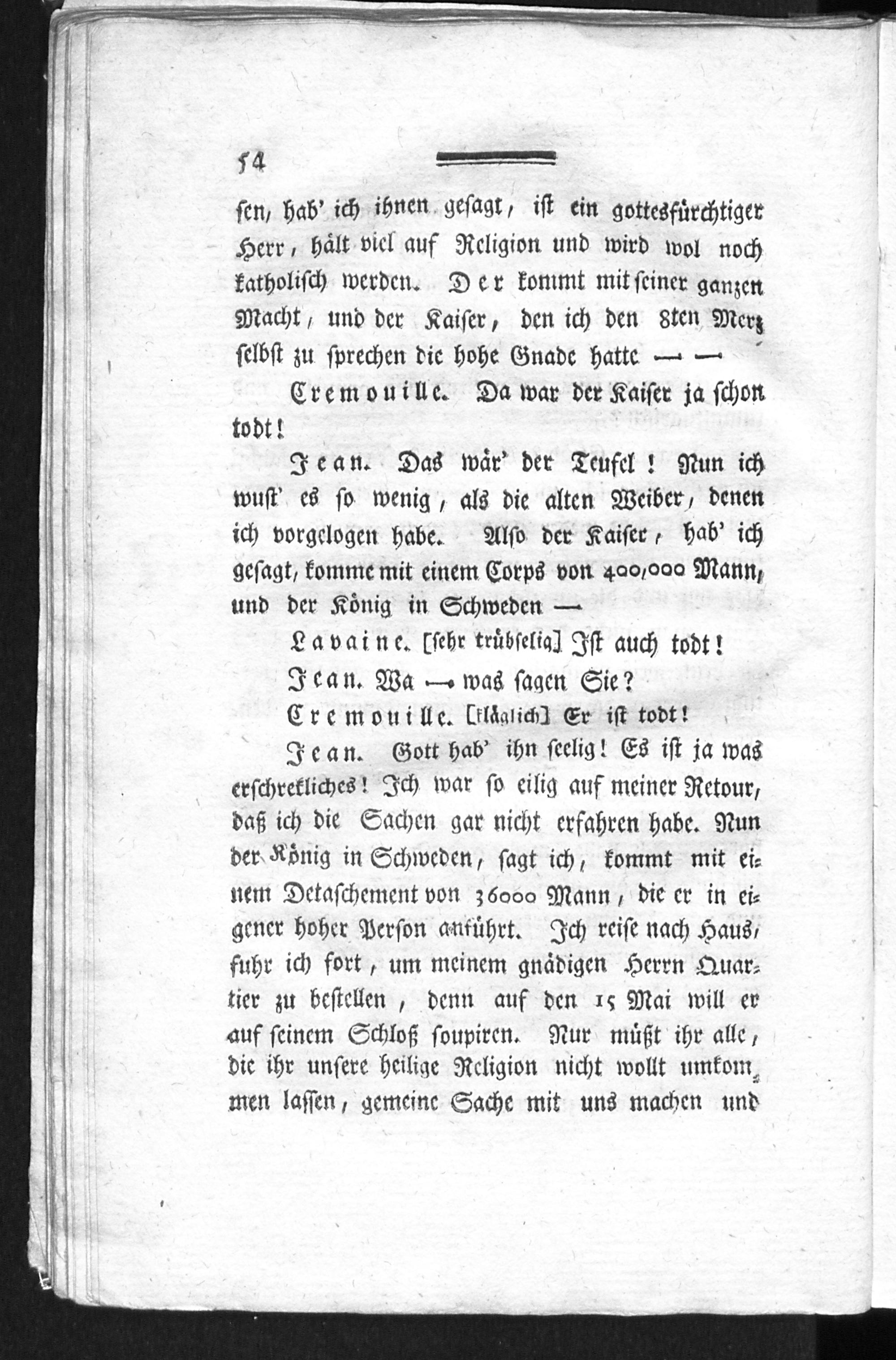 54

sen, hab' ich ihnen gesagt, ist ein gottesfürchtiger Herr, hält viel auf Religion und wird wol noch katholisch werden. Der kommt mit seiner ganzen Macht, und der Kaiser, den ich den 8ten Merz selbst zu sprechen die hohe Gnade hatte — —

Cremouille. Da war der Kaiser ja schon todt!

Jean. Das wär' der Teufel! Nun ich wust' es so wenig, als die alten Weiber, denen ich vorgelogen habe. Also der Kaiser, hab' ich gesagt, komme mit einem Corps von 400,000 Mann, und der König in Schweden —

Lavaine. [sehr trübselig] Ist auch todt!

Jean. Wa — was sagen Sie?

Cremouille. [kläglich] Er ist todt!

Jean. Gott hab' ihn seelig! Es ist ja was erschrekliches! Ich war so eilig auf meiner Retour, daß ich die Sachen gar nicht erfahren habe. Nun der König in Schweden, sagt ich, kommt mit einem Detaschement von 36000 Mann, die er in eigener hoher Person anführt. Ich reise nach Haus, fuhr ich fort, um meinem gnädigen Herrn Quartier zu bestellen, denn auf den 15 Mai will er auf seinem Schloß soupiren. Nur müßt ihr alle, die ihr unsere heilige Religion nicht wollt umkommen lassen, gemeine Sache mit uns machen und